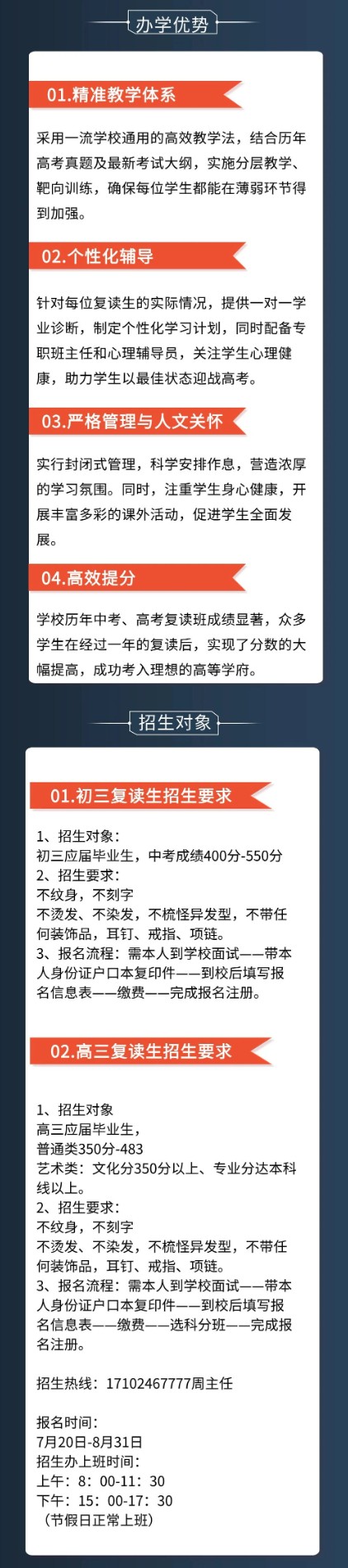 办学优势

01.精准教学体系

采用一流学校通用的高效教学法，结合历年高考真题及最新考试大纲，实施分层教学、靶向训练，确保每位学生都能在薄弱环节得到加强。

02.个性化辅导

针对每位复读生的实际情况，提供一对一学业诊断，制定个性化学习计划，同时配备专职班主任和心理辅导员，关注学生心理健康，助力学生以最佳状态迎战高考。

03.严格管理与人文关怀

实行封闭式管理，科学安排作息，营造浓厚的学习氛围。同时，注重学生身心健康，开展丰富多彩的课外活动，促进学生全面发展。

04.高效提分

学校历年中考、高考复读班成绩显著，众多学生在经过一年的复读后，实现了分数的大幅提高，成功考入理想的高等学府。

招生对象

01.初三复读生招生要求

1、招生对象：
初三应届毕业生，中考成绩400分-550分
2、招生要求：
不纹身，不刻字
不烫发、不染发，不梳怪异发型，不带任何装饰品，耳钉、戒指、项链。
3、报名流程：需本人到学校面试——带本人身份证户口本复印件——到校后填写报名信息表——缴费——完成报名注册。

02.高三复读生招生要求

1、招生对象
高三应届毕业生，
普通类350分-483
艺术类：文化分350分以上、专业分达本科线以上。
2、招生要求：
不纹身，不刻字
不烫发、不染发，不梳怪异发型，不带任何装饰品，耳钉、戒指、项链。
3、报名流程：需本人到学校面试——带本人身份证户口本复印件——到校后填写报名信息表——缴费——选科分班——完成报名注册。

招生热线：17102467777周主任

报名时间：
7月20日-8月31日
招生办上班时间：
上午：8：00-11：30
下午：15：00-17：30
（节假日正常上班）